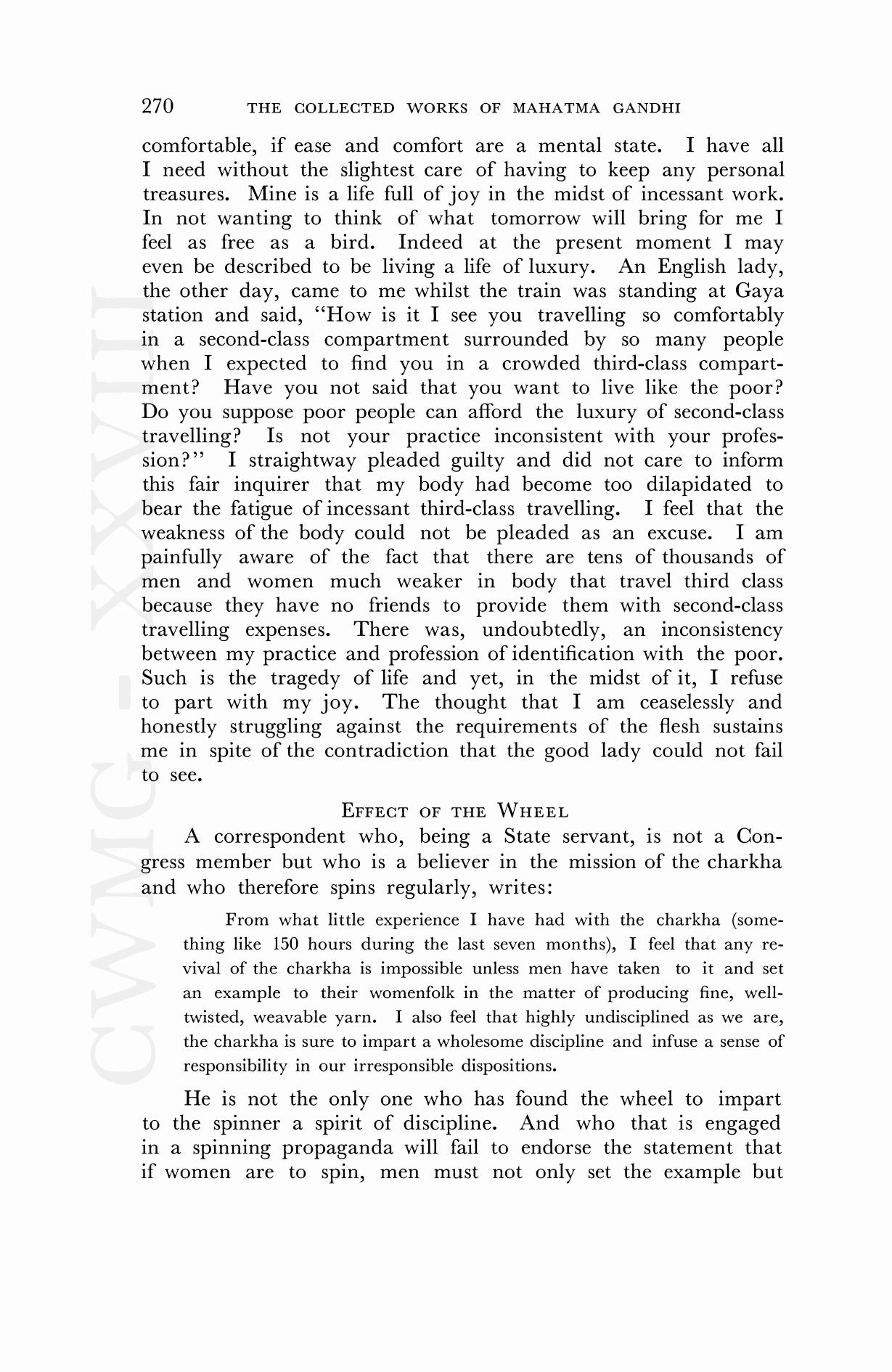 270 THE COLLECTED WORKS OF MAHATMA GANDHI

comfortable, if ease and comfort are a mental state. I have all I need without the slightest care of having to keep any personal treasures. Mine is a life full of joy in the midst of incessant work. In not wanting to think of what tomorrow will bring for me I feel as free as a bird. Indeed at the present moment I may even be described to be living a life of luxury. An English lady, the other day, came to me whilst the train was standing at Gaya station and said, "How is it I see you travelling so comfortably in a second-class compartment surrounded by so many people when I expected to find you in a crowded third-class compartment? Have you not said that you want to live like the poor? Do you suppose poor people can afford the luxury of second-class travelling? Is not your practice inconsistent with your profession?" I straightway pleaded guilty and did not care to inform this fair inquirer that my body had become too dilapidated to bear the fatigue of incessant third-class travelling. I feel that the weakness of the body could not be pleaded as an excuse. I am painfully aware of the fact that there are tens of thousands of men and women much weaker in body that travel third class because they have no friends to provide them with second-class travelling expenses. There was, undoubtedly, an inconsistency between my practice and profession of identification with the poor. Such is the tragedy of life and yet, in the midst of it, I refuse to part with my joy. The thought that I am ceaselessly and honestly struggling against the requirements of the flesh sustains me in spite of the contradiction that the good lady could not fail to see.

EFFECT OF THE WHEEL

A correspondent who, being a State servant, is not a Congress member but who is a believer in the mission of the charkha and who therefore spins regularly, writes:

From what little experience I have had with the charkha (something like 150 hours during the last seven months), I feel that any revival of the charkha is impossible unless men have taken to it and set an example to their womenfolk in the matter of producing fine, well-twisted, weavable yarn. I also feel that highly undisciplined as we are, the charkha is sure to impart a wholesome discipline and infuse a sense of responsibility in our irresponsible dispositions.

He is not the only one who has found the wheel to impart to the spinner a spirit of discipline. And who that is engaged in a spinning propaganda will fail to endorse the statement that if women are to spin, men must not only set the example but

CWMG - XXVIII